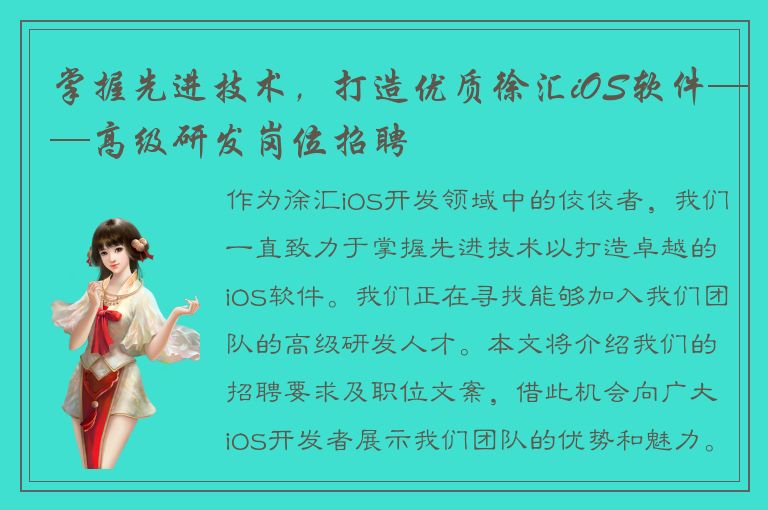 掌握先进技术，打造优质徐汇iOS软件——高级研发岗位招聘

作为徐汇iOS开发领域中的佼佼者，我们一直致力于掌握先进技术以打造卓越的iOS软件。我们正在寻找能够加入我们团队的高级研发人才。本文将介绍我们的招聘要求及职位文案，借此机会向广大iOS开发者展示我们团队的优势和魅力。